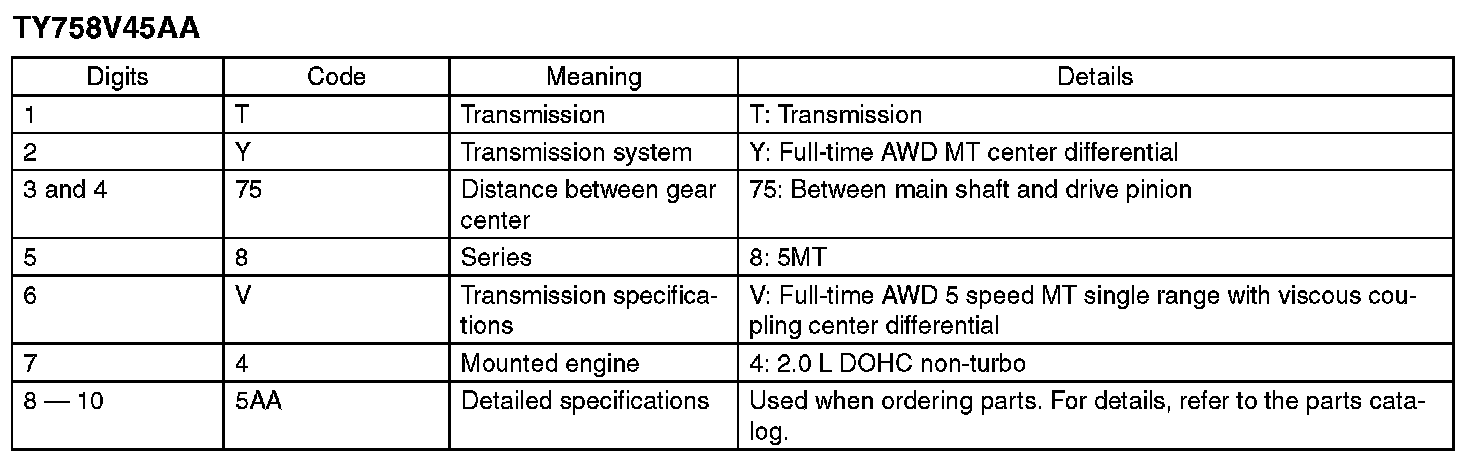 TY758V45AA

| Digits | Code | Meaning | Details |
|---|---|---|---|
| 1 | T | Transmission | T: Transmission |
| 2 | Y | Transmission system | Y: Full-time AWD MT center differential |
| 3 and 4 | 75 | Distance between gear center | 75: Between main shaft and drive pinion |
| 5 | 8 | Series | 8: 5MT |
| 6 | V | Transmission specifications | V: Full-time AWD 5 speed MT single range with viscous coupling center differential |
| 7 | 4 | Mounted engine | 4: 2.0 L DOHC non-turbo |
| 8 — 10 | 5AA | Detailed specifications | Used when ordering parts. For details, refer to the parts catalog. |